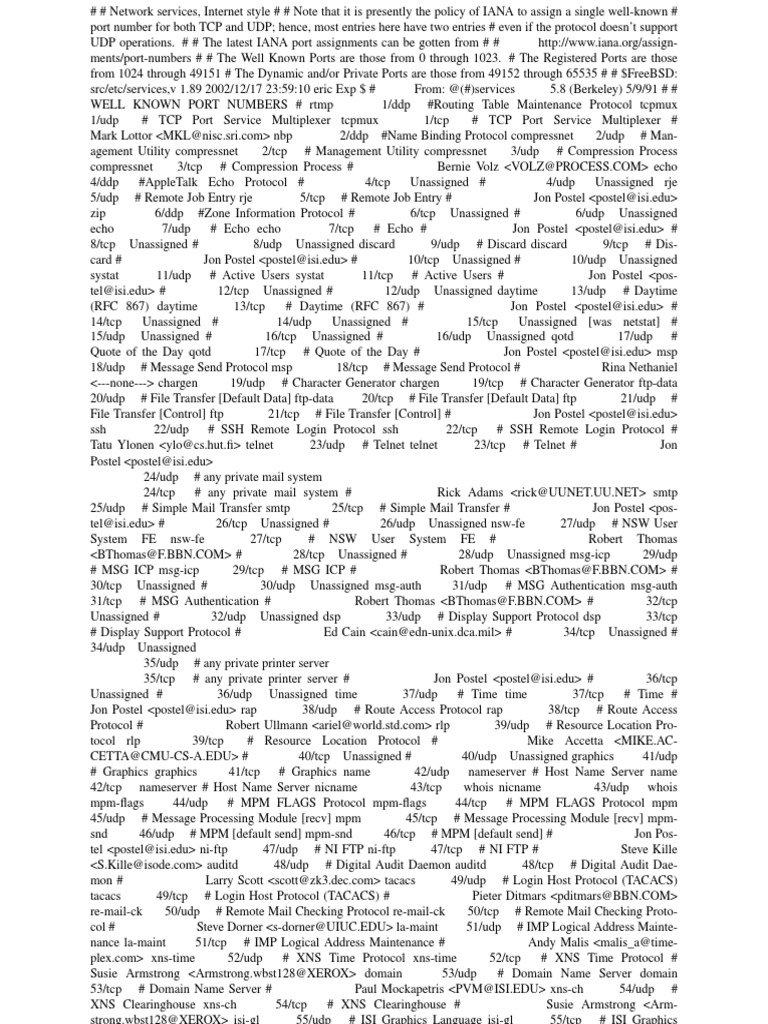 # # Network services, Internet style # # Note that it is presently the policy of IANA to assign a single well-known # port number for both TCP and UDP; hence, most entries here have two entries # even if the protocol doesn't support UDP operations. # # The latest IANA port assignments can be gotten from # # http://www.iana.org/assignments/port-numbers # # The Well Known Ports are those from 0 through 1023. # The Registered Ports are those from 1024 through 49151 # The Dynamic and/or Private Ports are those from 49152 through 65535 # # $FreeBSD: src/etc/services,v 1.89 2002/12/17 23:59:10 eric Exp $ # From: @(#)services 5.8 (Berkeley) 5/9/91 # # WELL KNOWN PORT NUMBERS # rtmp 1/ddp #Routing Table Maintenance Protocol tcpmux 1/udp # TCP Port Service Multiplexer tcpmux 1/tcp # TCP Port Service Multiplexer # Mark Lottor <MKL@nisc.sri.com> nbp 2/ddp #Name Binding Protocol compressnet 2/udp # Management Utility compressnet 2/tcp # Management Utility compressnet 3/udp # Compression Process compressnet 3/tcp # Compression Process # Bernie Volz <VOLZ@PROCESS.COM> echo 4/ddp #AppleTalk Echo Protocol # 4/tcp Unassigned # 4/udp Unassigned rje 5/udp # Remote Job Entry rje 5/tcp # Remote Job Entry # Jon Postel <postel@isi.edu> zip 6/ddp #Zone Information Protocol # 6/tcp Unassigned # 6/udp Unassigned echo 7/udp # Echo echo 7/tcp # Echo # Jon Postel <postel@isi.edu> # 8/tcp Unassigned # 8/udp Unassigned discard 9/udp # Discard discard 9/tcp # Discard # Jon Postel <postel@isi.edu> # 10/tcp Unassigned # 10/udp Unassigned systat 11/udp # Active Users systat 11/tcp # Active Users # Jon Postel <postel@isi.edu> # 12/tcp Unassigned # 12/udp Unassigned daytime 13/udp # Daytime (RFC 867) daytime 13/tcp # Daytime (RFC 867) # Jon Postel <postel@isi.edu> # 14/tcp Unassigned # 14/udp Unassigned # 15/tcp Unassigned [was netstat] # 15/udp Unassigned # 16/tcp Unassigned # 16/udp Unassigned qotd 17/udp # Quote of the Day qotd 17/tcp # Quote of the Day # Jon Postel <postel@isi.edu> msp 18/udp # Message Send Protocol msp 18/tcp # Message Send Protocol # Rina Nethaniel <---none---> chargen 19/udp # Character Generator chargen 19/tcp # Character Generator ftp-data 20/udp # File Transfer [Default Data] ftp-data 20/tcp # File Transfer [Default Data] ftp 21/udp # File Transfer [Control] ftp 21/tcp # File Transfer [Control] # Jon Postel <postel@isi.edu> ssh 22/udp # SSH Remote Login Protocol ssh 22/tcp # SSH Remote Login Protocol # Tatu Ylonen <ylo@cs.hut.fi> telnet 23/udp # Telnet telnet 23/tcp # Telnet # Jon Postel <postel@isi.edu>

24/udp # any private mail system
24/tcp # any private mail system # Rick Adams <rick@UUNET.UU.NET> smtp 25/udp # Simple Mail Transfer smtp 25/tcp # Simple Mail Transfer # Jon Postel <postel@isi.edu> # 26/tcp Unassigned # 26/udp Unassigned nsw-fe 27/udp # NSW User System FE nsw-fe 27/tcp # NSW User System FE # Robert Thomas <BThomas@F.BBN.COM> # 28/tcp Unassigned # 28/udp Unassigned msg-icp 29/udp # MSG ICP msg-icp 29/tcp # MSG ICP # Robert Thomas <BThomas@F.BBN.COM> # 30/tcp Unassigned # 30/udp Unassigned msg-auth 31/udp # MSG Authentication msg-auth 31/tcp # MSG Authentication # Robert Thomas <BThomas@F.BBN.COM> # 32/tcp Unassigned # 32/udp Unassigned dsp 33/udp # Display Support Protocol dsp 33/tcp # Display Support Protocol # Ed Cain <cain@edn-unix.dca.mil> # 34/tcp Unassigned # 34/udp Unassigned

35/udp # any private printer server
35/tcp # any private printer server # Jon Postel <postel@isi.edu> # 36/tcp Unassigned # 36/udp Unassigned time 37/udp # Time time 37/tcp # Time # Jon Postel <postel@isi.edu> rap 38/udp # Route Access Protocol rap 38/tcp # Route Access Protocol # Robert Ullmann <ariel@world.std.com> rlp 39/udp # Resource Location Protocol rlp 39/tcp # Resource Location Protocol # Mike Accetta <MIKE.ACCETTA@CMU-CS-A.EDU> # 40/tcp Unassigned # 40/udp Unassigned graphics 41/udp # Graphics graphics 41/tcp # Graphics name 42/udp nameserver # Host Name Server name 42/tcp nameserver # Host Name Server nicname 43/tcp whois nicname 43/udp whois mpm-flags 44/udp # MPM FLAGS Protocol mpm-flags 44/tcp # MPM FLAGS Protocol mpm 45/udp # Message Processing Module [recv] mpm 45/tcp # Message Processing Module [recv] mpm-snd 46/udp # MPM [default send] mpm-snd 46/tcp # MPM [default send] # Jon Postel <postel@isi.edu> ni-ftp 47/udp # NI FTP ni-ftp 47/tcp # NI FTP # Steve Kille <S.Kille@isode.com> auditd 48/udp # Digital Audit Daemon auditd 48/tcp # Digital Audit Daemon # Larry Scott <scott@zk3.dec.com> tacacs 49/udp # Login Host Protocol (TACACS) tacacs 49/tcp # Login Host Protocol (TACACS) # Pieter Ditmars <pditmars@BBN.COM> re-mail-ck 50/udp # Remote Mail Checking Protocol re-mail-ck 50/tcp # Remote Mail Checking Protocol # Steve Dorner <s-dorner@UIUC.EDU> la-maint 51/udp # IMP Logical Address Maintenance la-maint 51/tcp # IMP Logical Address Maintenance # Andy Malis <malis_a@timeplex.com> xns-time 52/udp # XNS Time Protocol xns-time 52/tcp # XNS Time Protocol # Susie Armstrong <Armstrong.wbst128@XEROX> domain 53/udp # Domain Name Server domain 53/tcp # Domain Name Server # Paul Mockapetris <PVM@ISI.EDU> xns-ch 54/udp # XNS Clearinghouse xns-ch 54/tcp # XNS Clearinghouse # Susie Armstrong <Armstrong.wbst128@XEROX> isi-gl 55/udp # ISI Graphics Language isi-gl 55/tcp # ISI Graphics